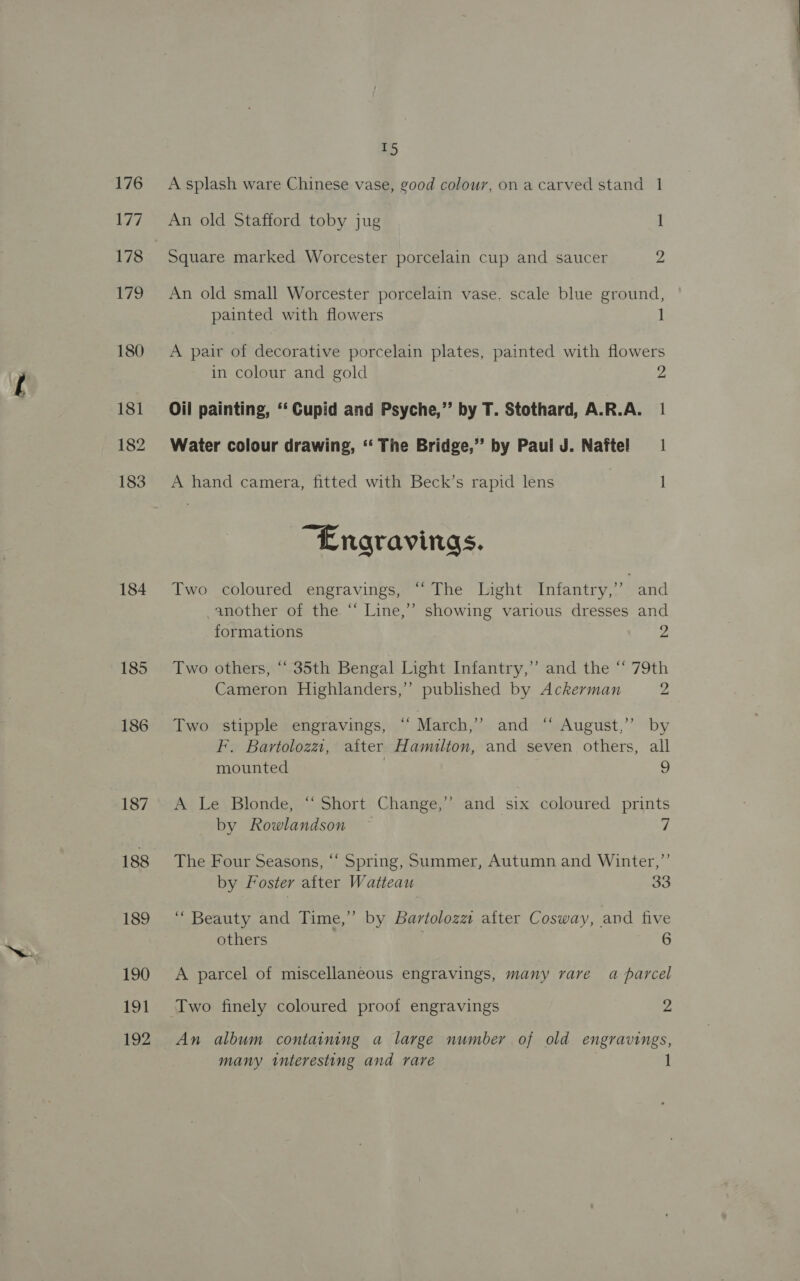 15

176 A splash ware Chinese vase, good colour, on a carved stand 1

177 An old Stafford toby jug 1

178 Square marked Worcester porcelain cup and saucer 2

179 An old small Worcester porcelain vase, scale blue ground, painted with flowers 1

180 A pair of decorative porcelain plates, painted with flowers in colour and gold 2

181 Oil painting, "Cupid and Psyche," by T. Stothard, A.R.A. 1

182 Water colour drawing, "The Bridge," by Paul J. Naftel 1

183 A hand camera, fitted with Beck's rapid lens 1

Engravings.

184 Two coloured engravings, "The Light Infantry," and another of the "Line," showing various dresses and formations 2

185 Two others, "35th Bengal Light Infantry," and the "79th Cameron Highlanders," published by Ackerman 2

186 Two stipple engravings, "March," and "August," by F. Bartolozzi, after Hamilton, and seven others, all mounted 9

187 A Le Blonde, "Short Change," and six coloured prints by Rowlandson 7

188 The Four Seasons, "Spring, Summer, Autumn and Winter," by Foster after Watteau 33

189 "Beauty and Time," by Bartolozzi after Cosway, and five others 6

190 A parcel of miscellaneous engravings, many rare a parcel

191 Two finely coloured proof engravings 2

192 An album containing a large number of old engravings, many interesting and rare 1